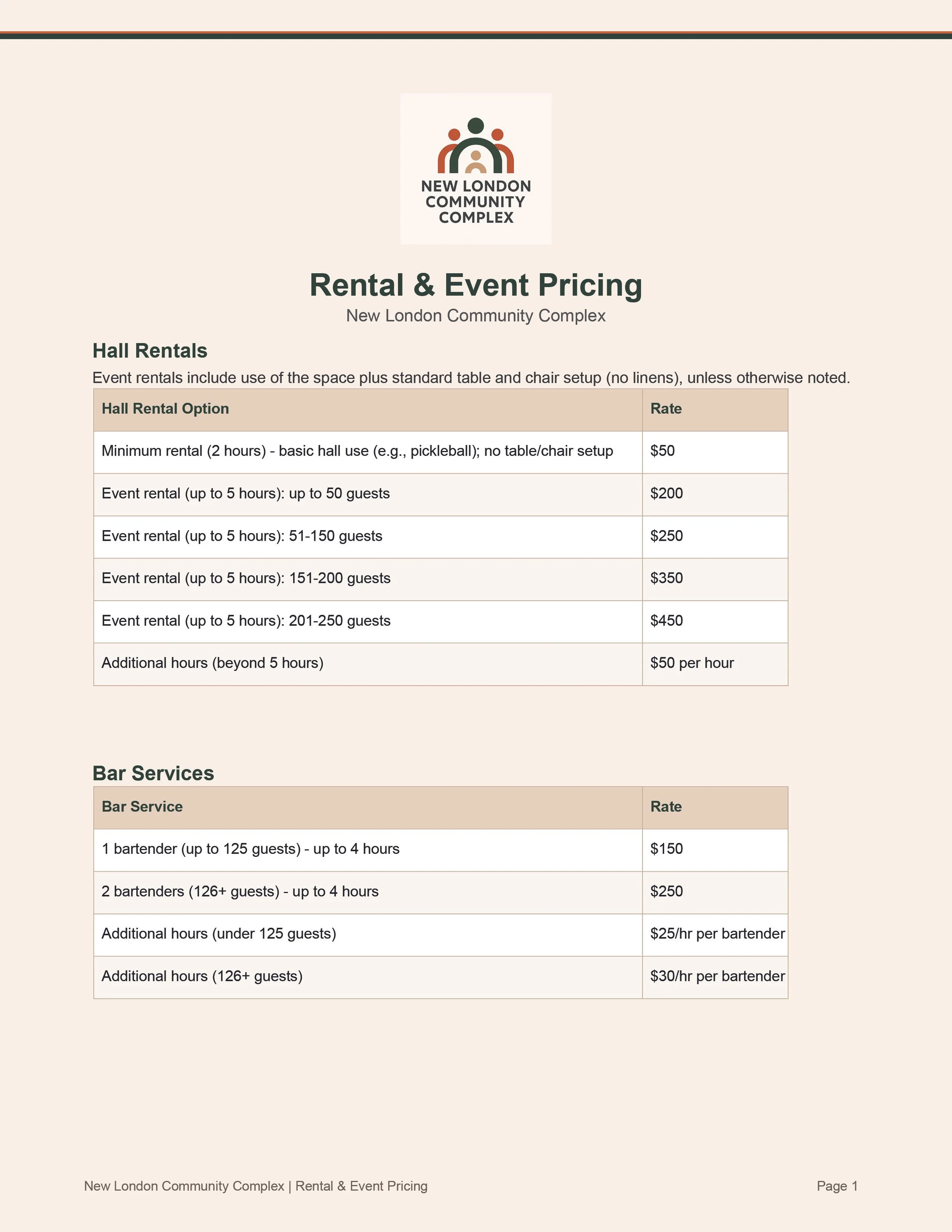 NEW LONDON COMMUNITY COMPLEX

Rental & Event Pricing

New London Community Complex

Hall Rentals

Event rentals include use of the space plus standard table and chair setup (no linens), unless otherwise noted.

| Hall Rental Option | Rate |
|---|---|
| Minimum rental (2 hours) - basic hall use (e.g., pickleball); no table/chair setup | \$50 |
| Event rental (up to 5 hours): up to 50 guests | \$200 |
| Event rental (up to 5 hours): 51-150 guests | \$250 |
| Event rental (up to 5 hours): 151-200 guests | \$350 |
| Event rental (up to 5 hours): 201-250 guests | \$450 |
| Additional hours (beyond 5 hours) | \$50 per hour |

Bar Services

| Bar Service | Rate |
|---|---|
| 1 bartender (up to 125 guests) - up to 4 hours | \$150 |
| 2 bartenders (126+ guests) - up to 4 hours | \$250 |
| Additional hours (under 125 guests) | \$25/hr per bartender |
| Additional hours (126+ guests) | \$30/hr per bartender |

New London Community Complex | Rental & Event Pricing

Page 1